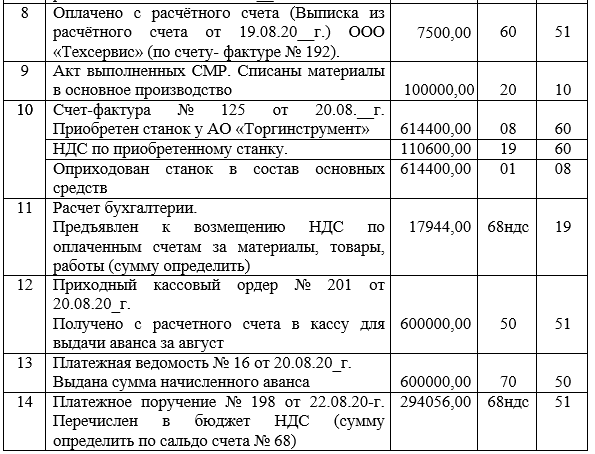 | 8 | Оплачено с расчётного счета (Выписка из расчётного счета от 19.08.20__г.) ООО «Техсервис» (по счету- фактуре № 192). | 7500,00 | 60 | 51 |
|---|---|---|---|---|
| 9 | Акт выполненных СМР. Списаны материалы в основное производство | 100000,00 | 20 | 10 |
| 10 | Счет-фактура № 125 от 20.08.__г. Приобретен станок у АО «Торгинструмент» | 614400,00 | 08 | 60 |
| | НДС по приобретенному станку. | 110600,00 | 19 | 60 |
| | Оприходован станок в состав основных средств | 614400,00 | 01 | 08 |
| 11 | Расчет бухгалтерии. Предъявлен к возмещению НДС по оплаченным счетам за материалы, товары, работы (сумму определить) | 17944,00 | 68ндс | 19 |
| 12 | Приходный кассовый ордер № 201 от 20.08.20_г. Получено с расчетного счета в кассу для выдачи аванса за август | 600000,00 | 50 | 51 |
| 13 | Платежная ведомость № 16 от 20.08.20_г. Выдана сумма начисленного аванса | 600000,00 | 70 | 50 |
| 14 | Платежное поручение № 198 от 22.08.20-г. Перечислен в бюджет НДС (сумму определить по сальдо счета № 68) | 294056,00 | 68ндс | 51 |